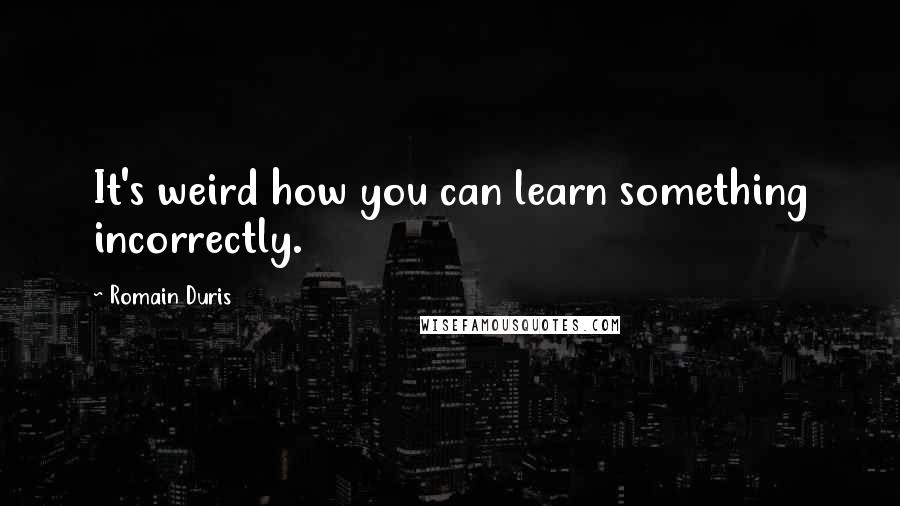 It's weird how you can learn something incorrectly.

~ Romain Duris

WISEFAMOUSQUOTES.COM